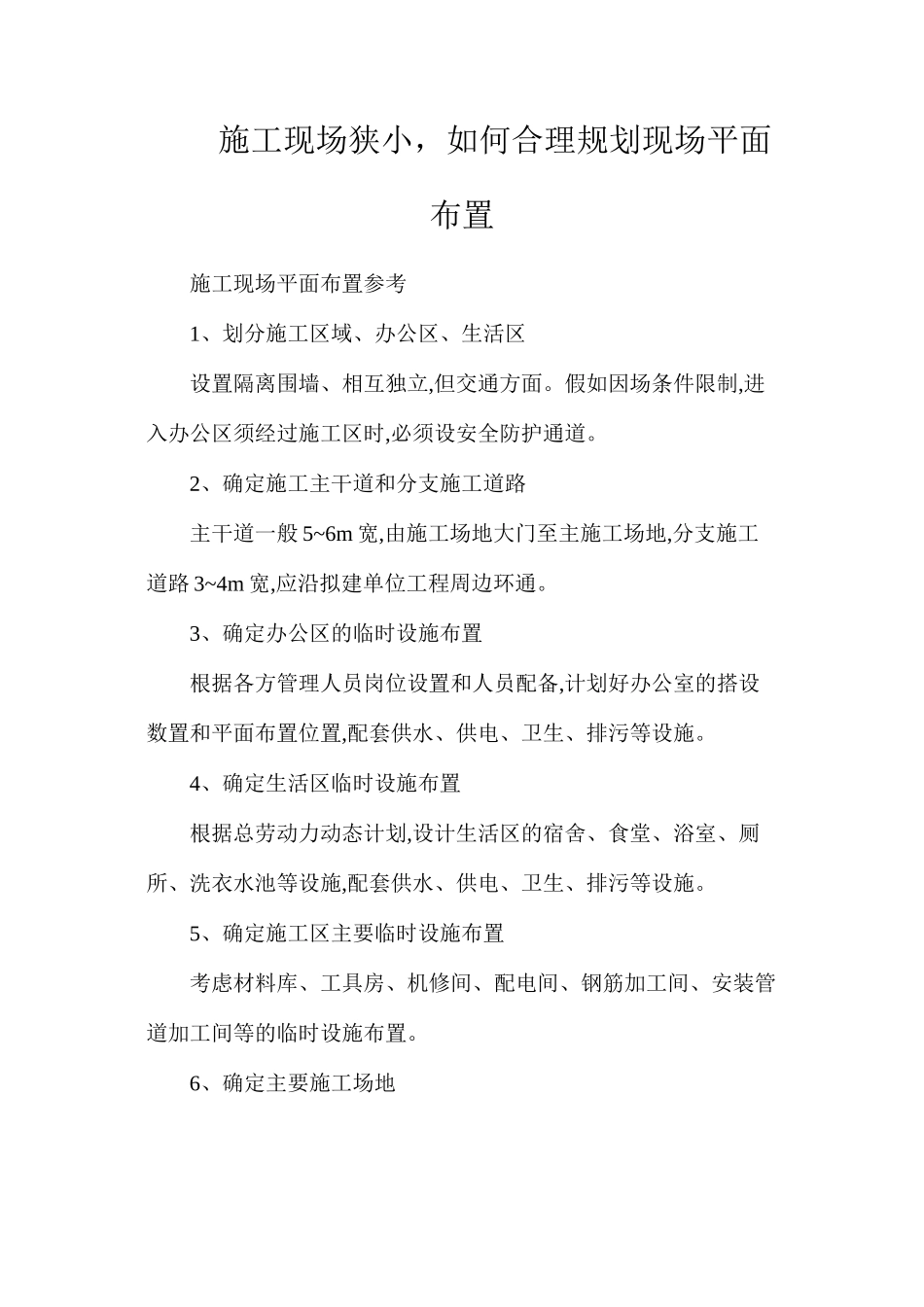 施工现场狭小，如何合理规划现场平面布置

施工现场平面布置参考

1、划分施工区域、办公区、生活区

设置隔离围墙、相互独立,但交通方面。假如因场条件限制,进入办公区须经过施工区时,必须设安全防护通道。

2、确定施工主干道和分支施工道路

主干道一般 5~6m 宽,由施工场地大门至主施工场地,分支施工道路 3~4m 宽,应沿拟建单位工程周边环通。

3、确定办公区的临时设施布置

根据各方管理人员岗位设置和人员配备,计划好办公室的搭设数置和平面布置位置,配套供水、供电、卫生、排污等设施。

4、确定生活区临时设施布置

根据总劳动力动态计划,设计生活区的宿舍、食堂、浴室、厕所、洗衣水池等设施,配套供水、供电、卫生、排污等设施。

5、确定施工区主要临时设施布置

考虑材料库、工具房、机修间、配电间、钢筋加工间、安装管道加工间等的临时设施布置。

6、确定主要施工场地